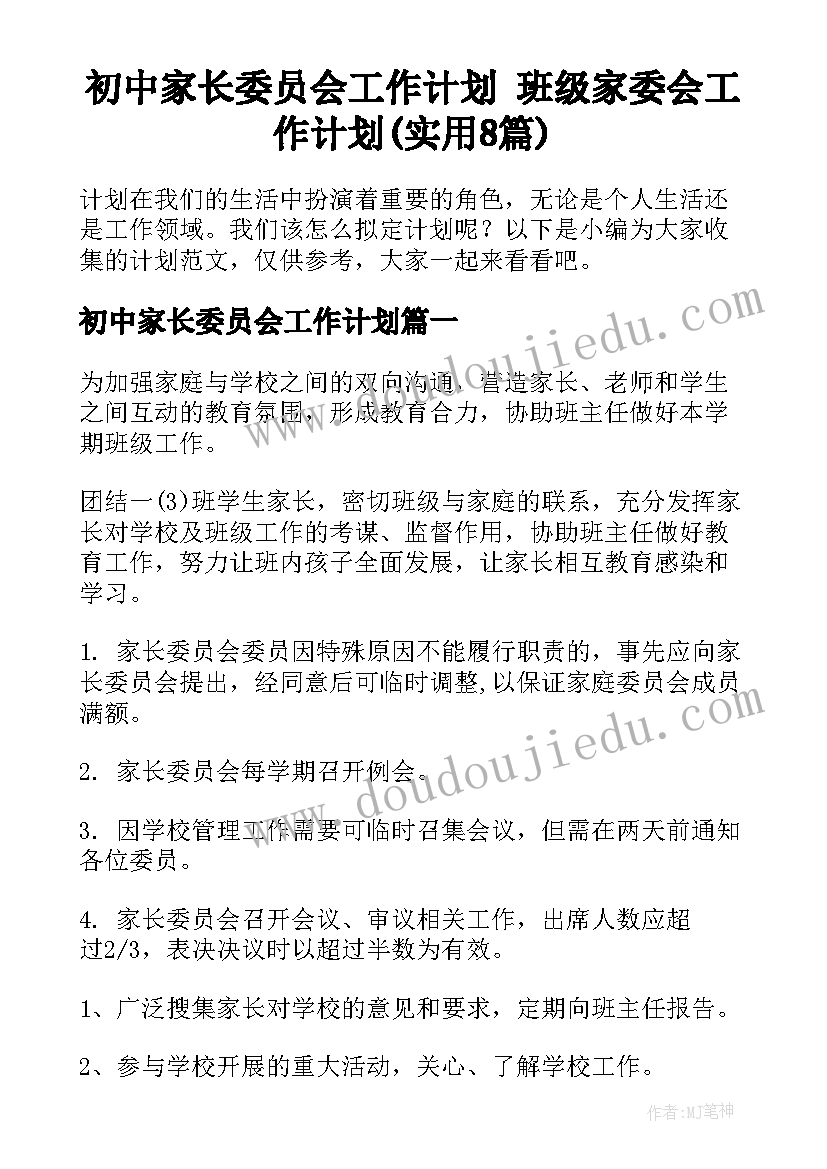 初中家长委员会工作计划 班级家委会工作计划(实用8篇)

计划在我们的生活中扮演着重要的角色，无论是个人生活还是工作领域。我们该怎么拟定计划呢？以下是小编为大家收集的计划范文，仅供参考，大家一起来看看吧。

初中家长委员会工作计划篇一

为加强家庭与学校之间的双向沟通，营造家长、老师和学生之间互动的教育氛围，形成教育合力，协助班主任做好本学期班级工作。

团结一(3)班学生家长，密切班级与家庭的联系，充分发挥家长对学校及班级工作的考谋、监督作用，协助班主任做好教育工作，努力让班内孩子全面发展，让家长相互教育感染和学习。

1. 家长委员会委员因特殊原因不能履行职责的，事先应向家长委员会提出，经同意后可临时调整,以保证家庭委员会成员满额。

2. 家长委员会每学期召开例会。

3. 因学校管理工作需要可临时召集会议，但需在两天前通知各位委员。

4. 家长委员会召开会议、审议相关工作，出席人数应超过2/3，表决决议时以超过半数为有效。

1、广泛搜集家长对学校的意见和要求，定期向班主任报告。

2、参与学校开展的重大活动，关心、了解学校工作。

www.doudoujiedu.com

www.doudoujiedu.com

作者:MJ笔神